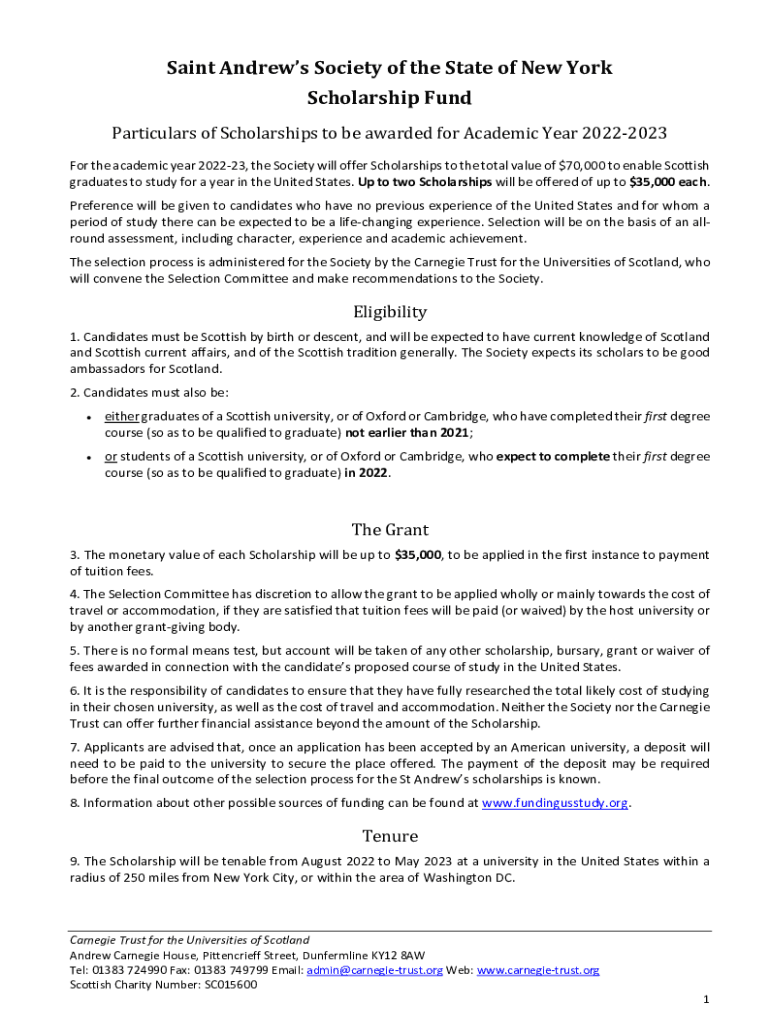 Saint Andrew's Society of the State of New York
Scholarship Fund

Particulars of Scholarships to be awarded for Academic Year 2022-2023

For the academic year 2022-23, the Society will offer Scholarships to the total value of $70,000 to enable Scottish graduates to study for a year in the United States. Up to two Scholarships will be offered of up to $35,000 each.

Preference will be given to candidates who have no previous experience of the United States and for whom a period of study there can be expected to be a life-changing experience. Selection will be on the basis of an all-round assessment, including character, experience and academic achievement.

The selection process is administered for the Society by the Carnegie Trust for the Universities of Scotland, who will convene the Selection Committee and make recommendations to the Society.

Eligibility

1. Candidates must be Scottish by birth or descent, and will be expected to have current knowledge of Scotland and Scottish current affairs, and of the Scottish tradition generally. The Society expects its scholars to be good ambassadors for Scotland.

2. Candidates must also be:

• either graduates of a Scottish university, or of Oxford or Cambridge, who have completed their first degree course (so as to be qualified to graduate) not earlier than 2021;

• or students of a Scottish university, or of Oxford or Cambridge, who expect to complete their first degree course (so as to be qualified to graduate) in 2022.

The Grant

3. The monetary value of each Scholarship will be up to $35,000, to be applied in the first instance to payment of tuition fees.

4. The Selection Committee has discretion to allow the grant to be applied wholly or mainly towards the cost of travel or accommodation, if they are satisfied that tuition fees will be paid (or waived) by the host university or by another grant-giving body.

5. There is no formal means test, but account will be taken of any other scholarship, bursary, grant or waiver of fees awarded in connection with the candidate's proposed course of study in the United States.

6. It is the responsibility of candidates to ensure that they have fully researched the total likely cost of studying in their chosen university, as well as the cost of travel and accommodation. Neither the Society nor the Carnegie Trust can offer further financial assistance beyond the amount of the Scholarship.

7. Applicants are advised that, once an application has been accepted by an American university, a deposit will need to be paid to the university to secure the place offered. The payment of the deposit may be required before the final outcome of the selection process for the St Andrew's scholarships is known.

8. Information about other possible sources of funding can be found at www.fundingusstudy.org.

Tenure

9. The Scholarship will be tenable from August 2022 to May 2023 at a university in the United States within a radius of 250 miles from New York City, or within the area of Washington DC.

Carnegie Trust for the Universities of Scotland
Andrew Carnegie House, Pittencrieff Street, Dunfermline KY12 8AW
Tel: 01383 724990 Fax: 01383 749799 Email: admin@carnegie-trust.org Web: www.carnegie-trust.org
Scottish Charity Number: SC015600

1